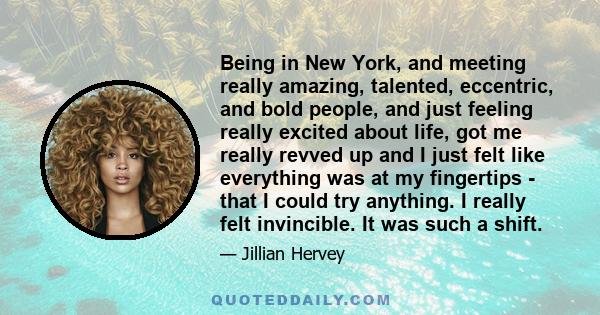 Being in New York, and meeting really amazing, talented, eccentric, and bold people, and just feeling really excited about life, got me really revved up and I just felt like everything was at my fingertips - that I could try anything. I really felt invincible. It was such a shift.

— Jillian Hervey

QUOTEDDAILY.COM